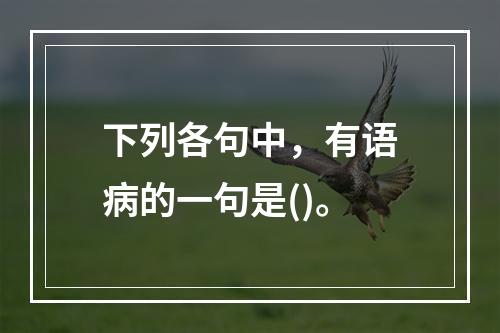 下列各句中，有语病的一句是()。